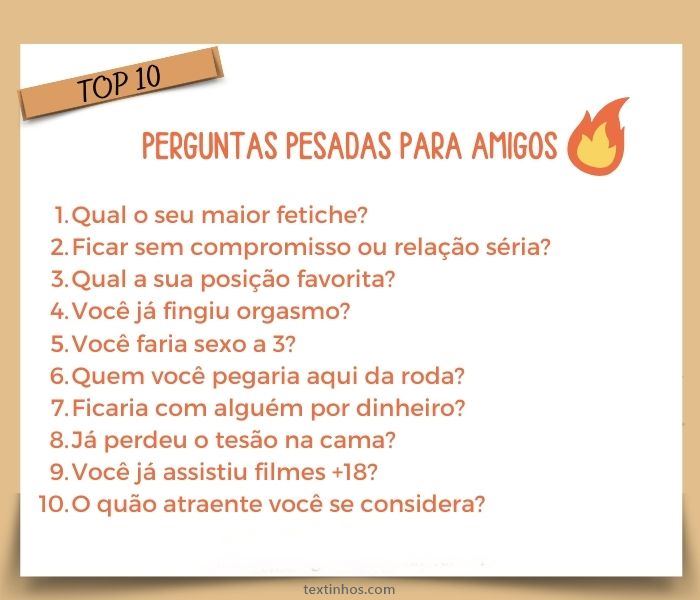 TOP 10

PERGUNTAS PESADAS PARA AMIGOS

1. Qual o seu maior fetiche?
2. Ficar sem compromisso ou relação séria?
3. Qual a sua posição favorita?
4. Você já fingiu orgasmo?
5. Você faria sexo a 3?
6. Quem você pegaria aqui da roda?
7. Ficaria com alguém por dinheiro?
8. Já perdeu o tesão na cama?
9. Você já assistiu filmes +18?
10. O quão atraente você se considera?

textinhos.com